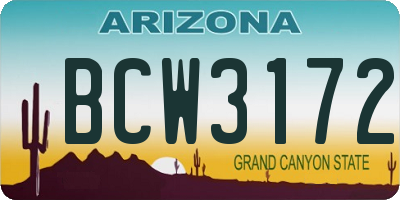 ARIZONA

BCW3172

GRAND CANYON STATE